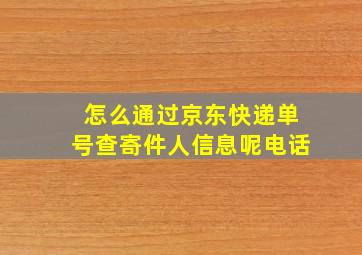 怎么通过京东快递单号查寄件人信息呢电话